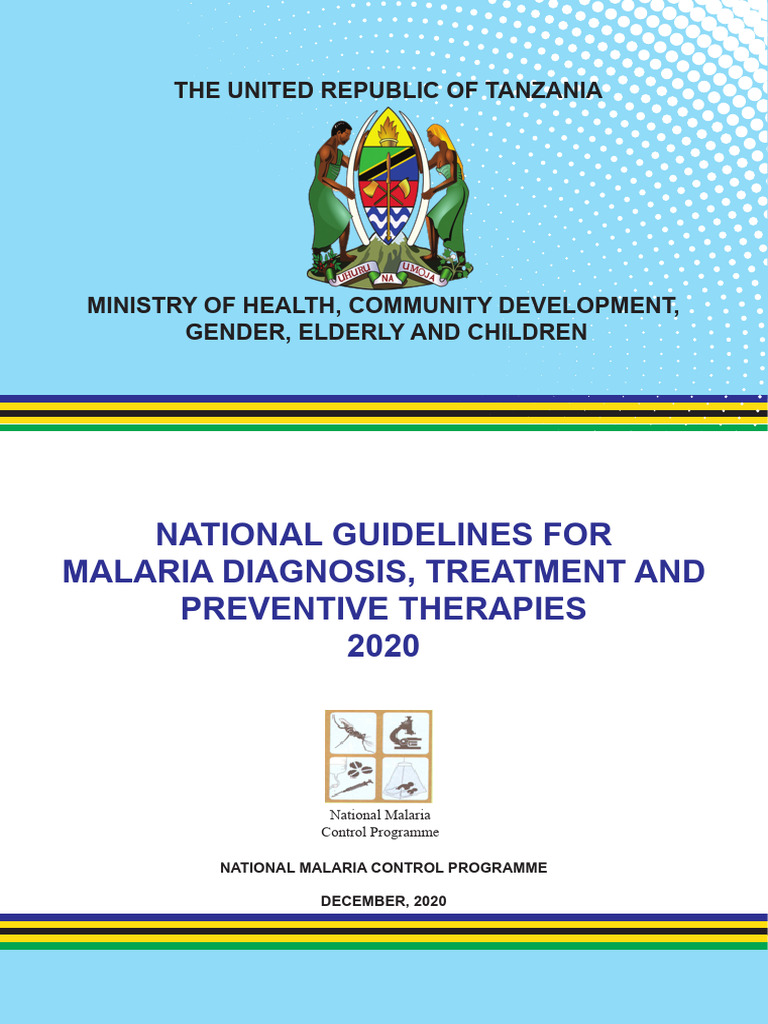 THE UNITED REPUBLIC OF TANZANIA

UHURU NA UMOJA

MINISTRY OF HEALTH, COMMUNITY DEVELOPMENT, GENDER, ELDERLY AND CHILDREN

NATIONAL GUIDELINES FOR MALARIA DIAGNOSIS, TREATMENT AND PREVENTIVE THERAPIES 2020

National Malaria Control Programme

NATIONAL MALARIA CONTROL PROGRAMME

DECEMBER, 2020